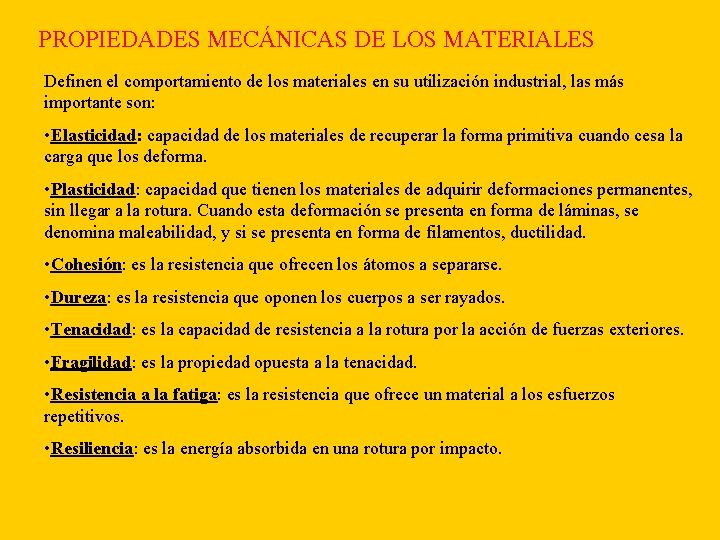 PROPIEDADES MECÁNICAS DE LOS MATERIALES

Definen el comportamiento de los materiales en su utilización industrial, las más importante son:

•Elasticidad: capacidad de los materiales de recuperar la forma primitiva cuando cesa la carga que los deforma.

•Plasticidad: capacidad que tienen los materiales de adquirir deformaciones permanentes, sin llegar a la rotura. Cuando esta deformación se presenta en forma de láminas, se denomina maleabilidad, y si se presenta en forma de filamentos, ductilidad.

•Cohesión: es la resistencia que ofrecen los átomos a separarse.

•Dureza: es la resistencia que oponen los cuerpos a ser rayados.

•Tenacidad: es la capacidad de resistencia a la rotura por la acción de fuerzas exteriores.

•Fragilidad: es la propiedad opuesta a la tenacidad.

•Resistencia a la fatiga: es la resistencia que ofrece un material a los esfuerzos repetitivos.

•Resiliencia: es la energía absorbida en una rotura por impacto.